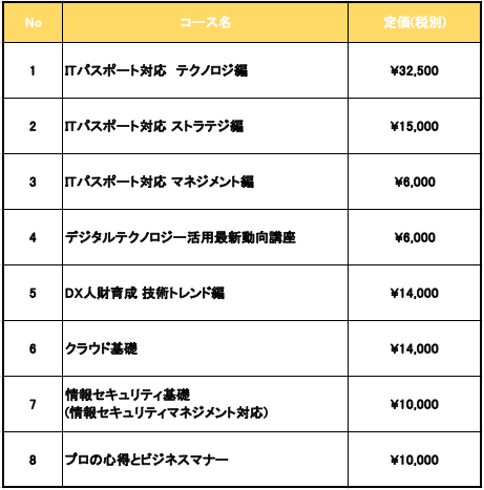 | No | コース名 | 定価(税別) |
|---|---|---|
| 1 | ITパスポート対応　テクノロジ編 | ¥32,500 |
| 2 | ITパスポート対応 ストラテジ編 | ¥15,000 |
| 3 | ITパスポート対応 マネジメント編 | ¥6,000 |
| 4 | デジタルテクノロジー活用最新動向講座 | ¥6,000 |
| 5 | DX人財育成 技術トレンド編 | ¥14,000 |
| 6 | クラウド基礎 | ¥14,000 |
| 7 | 情報セキュリティ基礎 (情報セキュリティマネジメント対応) | ¥10,000 |
| 8 | プロの心得とビジネスマナー | ¥10,000 |